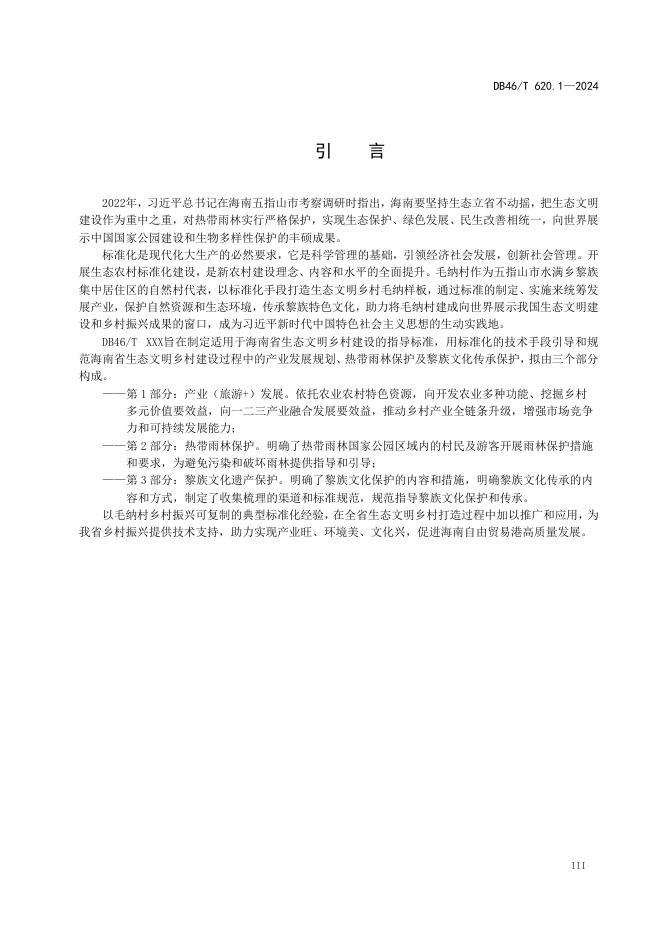 DB46/T 620.1—2024

引　言

2022年，习近平总书记在海南五指山市考察调研时指出，海南要坚持生态立省不动摇，把生态文明建设作为重中之重，对热带雨林实行严格保护，实现生态保护、绿色发展、民生改善相统一，向世界展示中国国家公园建设和生物多样性保护的丰硕成果。

标准化是现代化大生产的必然要求，它是科学管理的基础，引领经济社会发展，创新社会管理。开展生态农村标准化建设，是新农村建设理念、内容和水平的全面提升。毛纳村作为五指山市水满乡黎族集中居住区的自然村代表，以标准化手段打造生态文明乡村毛纳样板，通过标准的制定、实施来统筹发展产业，保护自然资源和生态环境，传承黎族特色文化，助力将毛纳村建成向世界展示我国生态文明建设和乡村振兴成果的窗口，成为习近平新时代中国特色社会主义思想的生动实践地。

DB46/T XXX旨在制定适用于海南省生态文明乡村建设的指导标准，用标准化的技术手段引导和规范海南省生态文明乡村建设过程中的产业发展规划、热带雨林保护及黎族文化传承保护，拟由三个部分构成。

——第1部分：产业（旅游+）发展。依托农业农村特色资源，向开发农业多种功能、挖掘乡村多元价值要效益，向一二三产业融合发展要效益，推动乡村产业全链条升级，增强市场竞争力和可持续发展能力；

——第2部分：热带雨林保护。明确了热带雨林国家公园区域内的村民及游客开展雨林保护措施和要求，为避免污染和破坏雨林提供指导和引导；

——第3部分：黎族文化遗产保护。明确了黎族文化保护的内容和措施，明确黎族文化传承的内容和方式，制定了收集梳理的渠道和标准规范，规范指导黎族文化保护和传承。

以毛纳村乡村振兴可复制的典型标准化经验，在全省生态文明乡村打造过程中加以推广和应用，为我省乡村振兴提供技术支持，助力实现产业旺、环境美、文化兴，促进海南自由贸易港高质量发展。

III